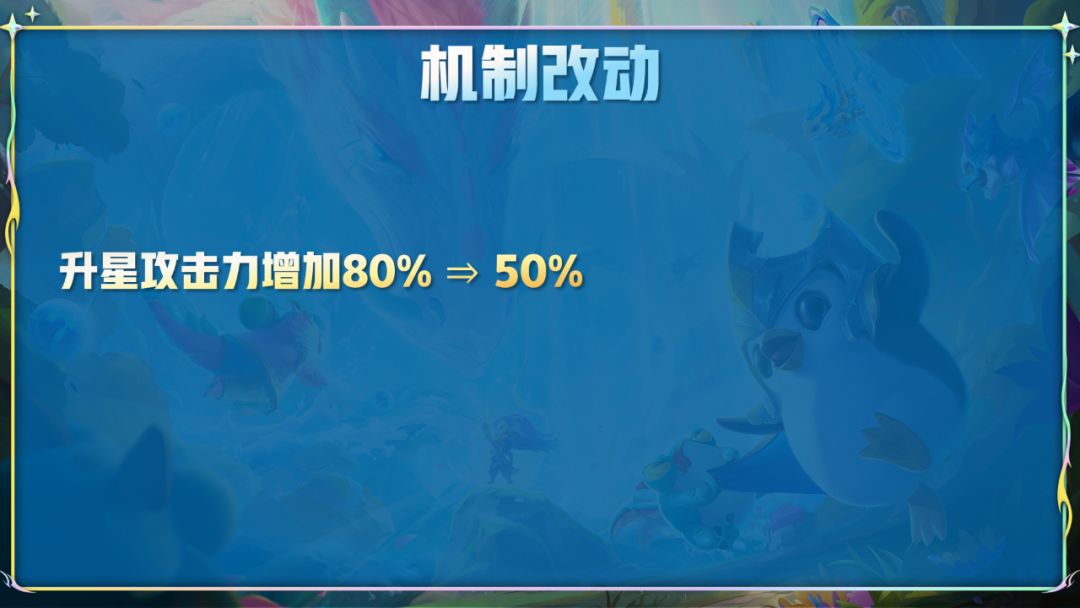 机制改动

升星攻击力增加80% ⇒ 50%